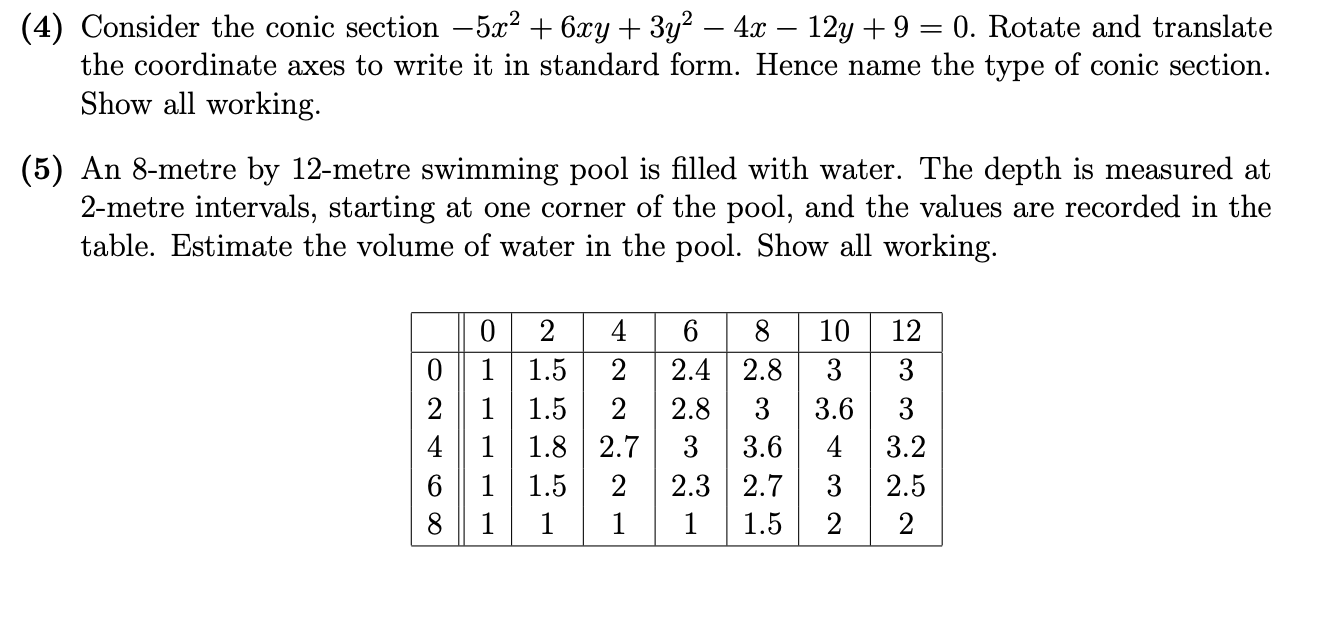 (4) Consider the conic section $-5x^2 + 6xy + 3y^2 - 4x - 12y + 9 = 0$. Rotate and translate the coordinate axes to write it in standard form. Hence name the type of conic section. Show all working.

(5) An 8-metre by 12-metre swimming pool is filled with water. The depth is measured at 2-metre intervals, starting at one corner of the pool, and the values are recorded in the table. Estimate the volume of water in the pool. Show all working.

|   | 0 | 2 | 4 | 6 | 8 | 10 | 12 |
|---|---|---|---|---|---|---|---|
| 0 | 1 | 1.5 | 2 | 2.4 | 2.8 | 3 | 3 |
| 2 | 1 | 1.5 | 2 | 2.8 | 3 | 3.6 | 3 |
| 4 | 1 | 1.8 | 2.7 | 3 | 3.6 | 4 | 3.2 |
| 6 | 1 | 1.5 | 2 | 2.3 | 2.7 | 3 | 2.5 |
| 8 | 1 | 1 | 1 | 1 | 1.5 | 2 | 2 |